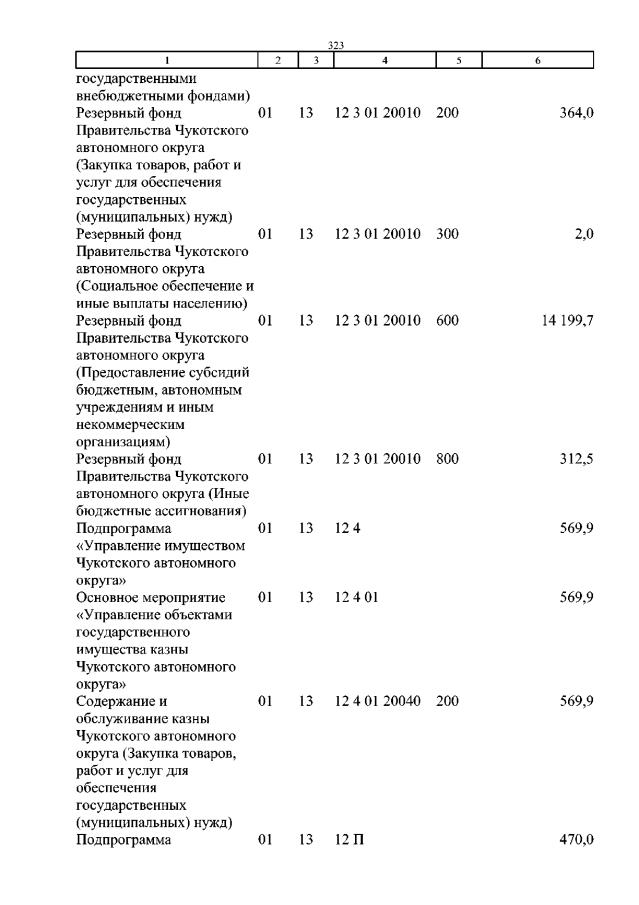 323

| 1 | 2 | 3 | 4 | 5 | 6 |
|---|---|---|---|---|---|
| государственными внебюджетными фондами) | | | | | |
| Резервный фонд Правительства Чукотского автономного округа (Закупка товаров, работ и услуг для обеспечения государственных (муниципальных) нужд) | 01 | 13 | 12 3 01 20010 | 200 | 364,0 |
| Резервный фонд Правительства Чукотского автономного округа (Социальное обеспечение и иные выплаты населению) | 01 | 13 | 12 3 01 20010 | 300 | 2,0 |
| Резервный фонд Правительства Чукотского автономного округа (Предоставление субсидий бюджетным, автономным учреждениям и иным некоммерческим организациям) | 01 | 13 | 12 3 01 20010 | 600 | 14 199,7 |
| Резервный фонд Правительства Чукотского автономного округа (Иные бюджетные ассигнования) | 01 | 13 | 12 3 01 20010 | 800 | 312,5 |
| Подпрограмма «Управление имуществом Чукотского автономного округа» | 01 | 13 | 12 4 | | 569,9 |
| Основное мероприятие «Управление объектами государственного имущества казны Чукотского автономного округа» | 01 | 13 | 12 4 01 | | 569,9 |
| Содержание и обслуживание казны Чукотского автономного округа (Закупка товаров, работ и услуг для обеспечения государственных (муниципальных) нужд) | 01 | 13 | 12 4 01 20040 | 200 | 569,9 |
| Подпрограмма | 01 | 13 | 12 П | | 470,0 |